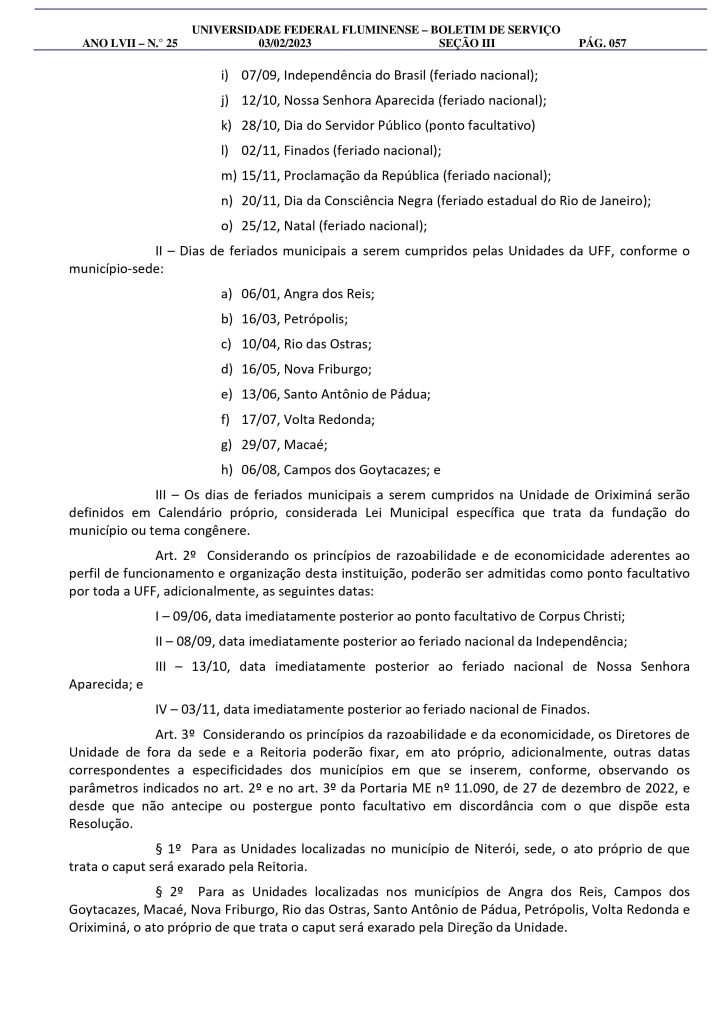 UNIVERSIDADE FEDERAL FLUMINENSE – BOLETIM DE SERVIÇO
ANO LVII – N.° 25 03/02/2023 SEÇÃO III PÁG. 057

i) 07/09, Independência do Brasil (feriado nacional);

j) 12/10, Nossa Senhora Aparecida (feriado nacional);

k) 28/10, Dia do Servidor Público (ponto facultativo)

l) 02/11, Finados (feriado nacional);

m) 15/11, Proclamação da República (feriado nacional);

n) 20/11, Dia da Consciência Negra (feriado estadual do Rio de Janeiro);

o) 25/12, Natal (feriado nacional);

II – Dias de feriados municipais a serem cumpridos pelas Unidades da UFF, conforme o município-sede:

a) 06/01, Angra dos Reis;

b) 16/03, Petrópolis;

c) 10/04, Rio das Ostras;

d) 16/05, Nova Friburgo;

e) 13/06, Santo Antônio de Pádua;

f) 17/07, Volta Redonda;

g) 29/07, Macaé;

h) 06/08, Campos dos Goytacazes; e

III – Os dias de feriados municipais a serem cumpridos na Unidade de Oriximiná serão definidos em Calendário próprio, considerada Lei Municipal específica que trata da fundação do município ou tema congênere.

Art. 2º Considerando os princípios de razoabilidade e de economicidade aderentes ao perfil de funcionamento e organização desta instituição, poderão ser admitidas como ponto facultativo por toda a UFF, adicionalmente, as seguintes datas:

I – 09/06, data imediatamente posterior ao ponto facultativo de Corpus Christi;

II – 08/09, data imediatamente posterior ao feriado nacional da Independência;

III – 13/10, data imediatamente posterior ao feriado nacional de Nossa Senhora Aparecida; e

IV – 03/11, data imediatamente posterior ao feriado nacional de Finados.

Art. 3º Considerando os princípios da razoabilidade e da economicidade, os Diretores de Unidade de fora da sede e a Reitoria poderão fixar, em ato próprio, adicionalmente, outras datas correspondentes a especificidades dos municípios em que se inserem, conforme, observando os parâmetros indicados no art. 2º e no art. 3º da Portaria ME nº 11.090, de 27 de dezembro de 2022, e desde que não antecipe ou postergue ponto facultativo em discordância com o que dispõe esta Resolução.

§ 1º Para as Unidades localizadas no município de Niterói, sede, o ato próprio de que trata o caput será exarado pela Reitoria.

§ 2º Para as Unidades localizadas nos municípios de Angra dos Reis, Campos dos Goytacazes, Macaé, Nova Friburgo, Rio das Ostras, Santo Antônio de Pádua, Petrópolis, Volta Redonda e Oriximiná, o ato próprio de que trata o caput será exarado pela Direção da Unidade.